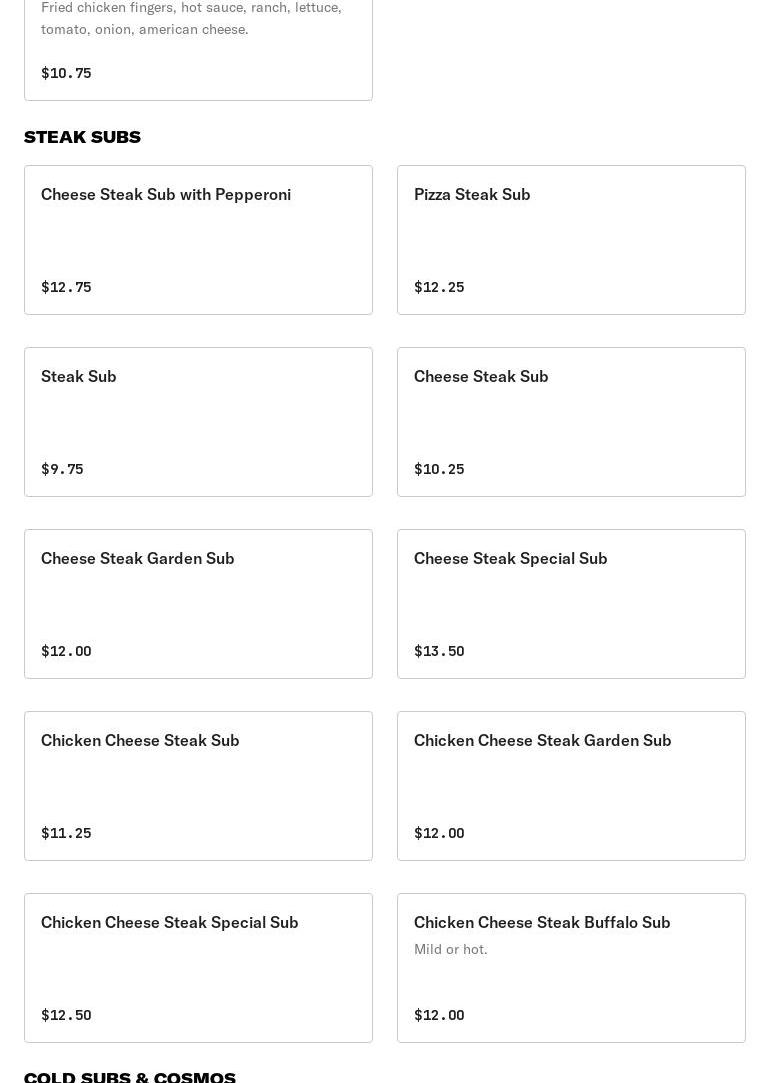 Fried chicken fingers, hot sauce, ranch, lettuce, tomato, onion, american cheese.

$10.75

STEAK SUBS

Cheese Steak Sub with Pepperoni

$12.75

Pizza Steak Sub

$12.25

Steak Sub

$9.75

Cheese Steak Sub

$10.25

Cheese Steak Garden Sub

$12.00

Cheese Steak Special Sub

$13.50

Chicken Cheese Steak Sub

$11.25

Chicken Cheese Steak Garden Sub

$12.00

Chicken Cheese Steak Special Sub

$12.50

Chicken Cheese Steak Buffalo Sub

Mild or hot.

$12.00

COLD SUBS & COSMOS